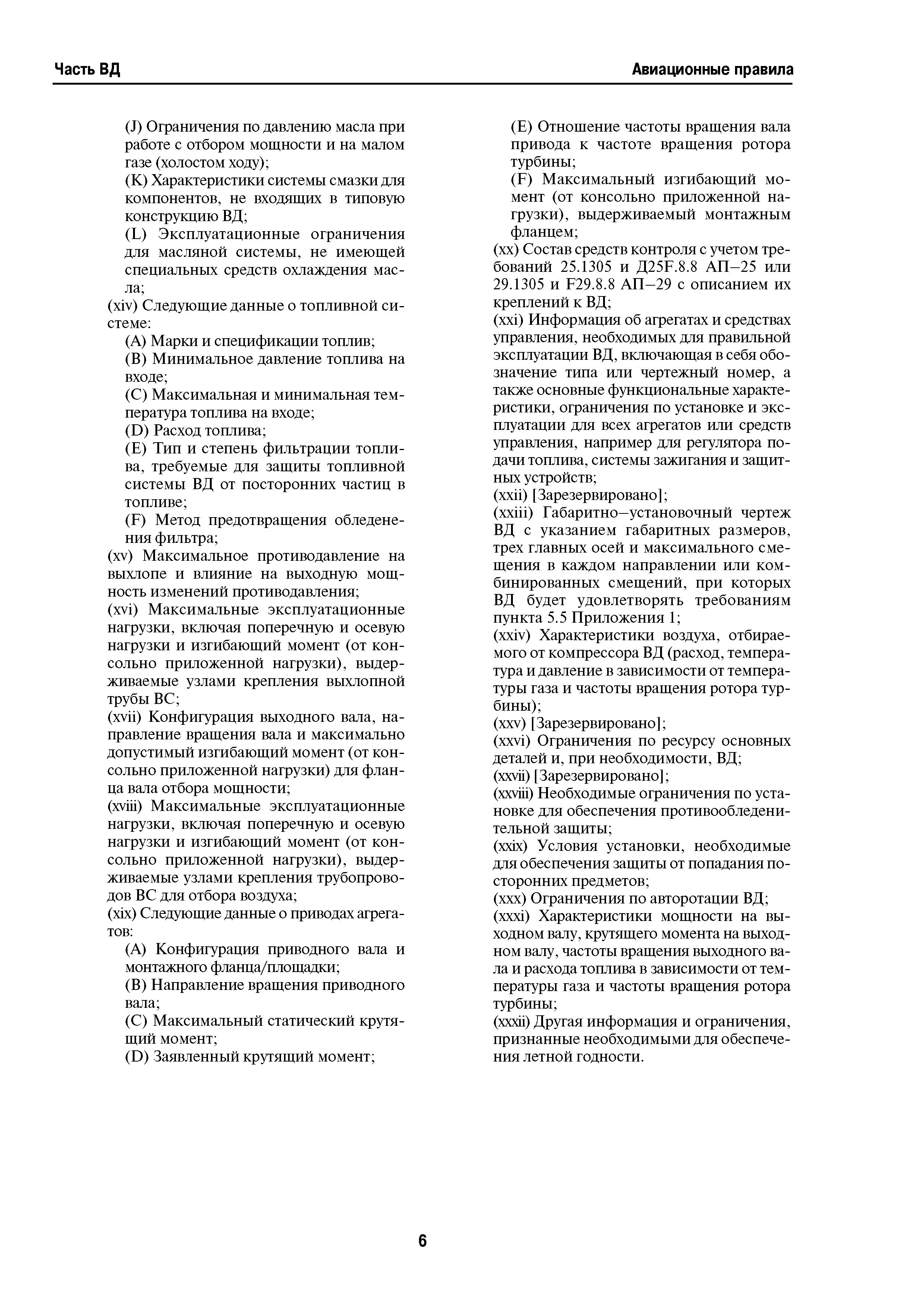 Часть ВД

Авиационные правила

(J) Ограничения по давлению масла при работе с отбором мощности и на малом газе (холостом ходу);

(K) Характеристики системы смазки для компонентов, не входящих в типовую конструкцию ВД;

(L) Эксплуатационные ограничения для масляной системы, не имеющей специальных средств охлаждения масла;

(xiv) Следующие данные о топливной системе:

(A) Марки и спецификации топлив;

(B) Минимальное давление топлива на входе;

(C) Максимальная и минимальная температура топлива на входе;

(D) Расход топлива;

(E) Тип и степень фильтрации топлива, требуемые для защиты топливной системы ВД от посторонних частиц в топливе;

(F) Метод предотвращения обледенения фильтра;

(xv) Максимальное противодавление на выхлопе и влияние на выходную мощность изменений противодавления;

(xvi) Максимальные эксплуатационные нагрузки, включая поперечную и осевую нагрузки и изгибающий момент (от консольно приложенной нагрузки), выдерживаемые узлами крепления выхлопной трубы ВС;

(xvii) Конфигурация выходного вала, направление вращения вала и максимально допустимый изгибающий момент (от консольно приложенной нагрузки) для фланца вала отбора мощности;

(xviii) Максимальные эксплуатационные нагрузки, включая поперечную и осевую нагрузки и изгибающий момент (от консольно приложенной нагрузки), выдерживаемые узлами крепления трубопроводов ВС для отбора воздуха;

(xix) Следующие данные о приводах агрегатов:

(A) Конфигурация приводного вала и монтажного фланца/площадки;

(B) Направление вращения приводного вала;

(C) Максимальный статический крутящий момент;

(D) Заявленный крутящий момент;

(E) Отношение частоты вращения вала привода к частоте вращения ротора турбины;

(F) Максимальный изгибающий момент (от консольно приложенной нагрузки), выдерживаемый монтажным фланцем;

(xx) Состав средств контроля с учетом требований 25.1305 и Д25F.8.8 АП–25 или 29.1305 и F29.8.8 АП–29 с описанием их креплений к ВД;

(xxi) Информация об агрегатах и средствах управления, необходимых для правильной эксплуатации ВД, включающая в себя обозначение типа или чертежный номер, а также основные функциональные характеристики, ограничения по установке и эксплуатации для всех агрегатов или средств управления, например для регулятора подачи топлива, системы зажигания и защитных устройств;

(xxii) [Зарезервировано];

(xxiii) Габаритно–установочный чертеж ВД с указанием габаритных размеров, трех главных осей и максимального смещения в каждом направлении или комбинированных смещений, при которых ВД будет удовлетворять требованиям пункта 5.5 Приложения 1;

(xxiv) Характеристики воздуха, отбираемого от компрессора ВД (расход, температура и давление в зависимости от температуры газа и частоты вращения ротора турбины);

(xxv) [Зарезервировано];

(xxvi) Ограничения по ресурсу основных деталей и, при необходимости, ВД;

(xxvii) [Зарезервировано];

(xxviii) Необходимые ограничения по установке для обеспечения противообледенительной защиты;

(xxix) Условия установки, необходимые для обеспечения защиты от попадания посторонних предметов;

(xxx) Ограничения по авторотации ВД;

(xxxi) Характеристики мощности на выходном валу, крутящего момента на выходном валу, частоты вращения выходного вала и расхода топлива в зависимости от температуры газа и частоты вращения ротора турбины;

(xxxii) Другая информация и ограничения, признанные необходимыми для обеспечения летной годности.

6